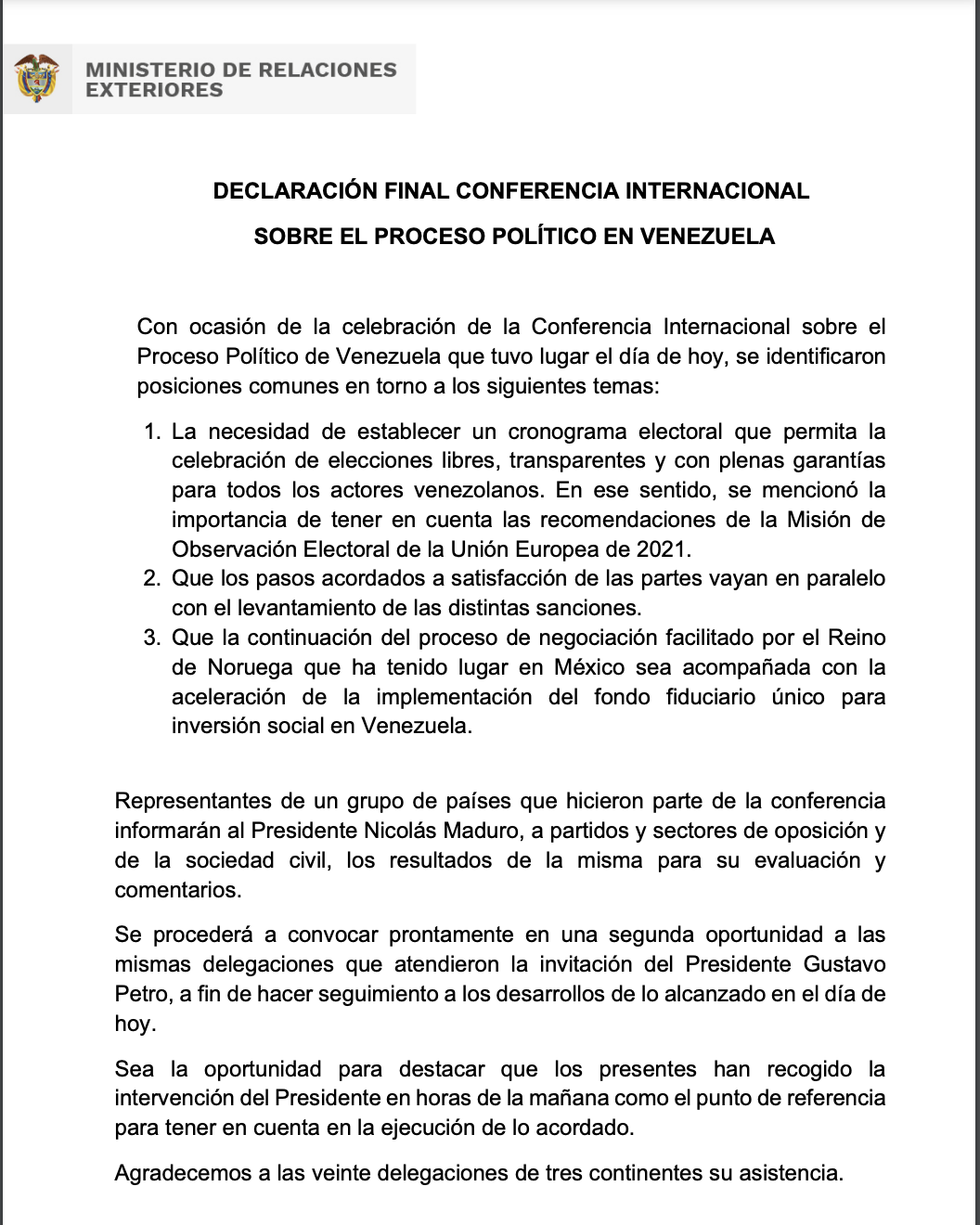 MINISTERIO DE RELACIONES EXTERIORES

DECLARACIÓN FINAL CONFERENCIA INTERNACIONAL

SOBRE EL PROCESO POLÍTICO EN VENEZUELA

Con ocasión de la celebración de la Conferencia Internacional sobre el Proceso Político de Venezuela que tuvo lugar el día de hoy, se identificaron posiciones comunes en torno a los siguientes temas:

1. La necesidad de establecer un cronograma electoral que permita la celebración de elecciones libres, transparentes y con plenas garantías para todos los actores venezolanos. En ese sentido, se mencionó la importancia de tener en cuenta las recomendaciones de la Misión de Observación Electoral de la Unión Europea de 2021.
2. Que los pasos acordados a satisfacción de las partes vayan en paralelo con el levantamiento de las distintas sanciones.
3. Que la continuación del proceso de negociación facilitado por el Reino de Noruega que ha tenido lugar en México sea acompañada con la aceleración de la implementación del fondo fiduciario único para inversión social en Venezuela.

Representantes de un grupo de países que hicieron parte de la conferencia informarán al Presidente Nicolás Maduro, a partidos y sectores de oposición y de la sociedad civil, los resultados de la misma para su evaluación y comentarios.

Se procederá a convocar prontamente en una segunda oportunidad a las mismas delegaciones que atendieron la invitación del Presidente Gustavo Petro, a fin de hacer seguimiento a los desarrollos de lo alcanzado en el día de hoy.

Sea la oportunidad para destacar que los presentes han recogido la intervención del Presidente en horas de la mañana como el punto de referencia para tener en cuenta en la ejecución de lo acordado.

Agradecemos a las veinte delegaciones de tres continentes su asistencia.